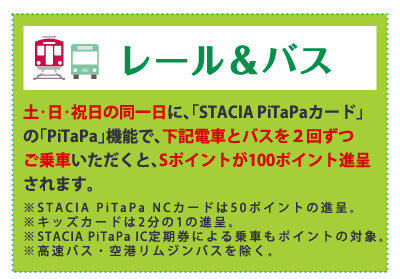 レール＆バス

土･日･祝日の同一日に、「STACIA PiTaPaカード」の「PiTaPa」機能で、下記電車とバスを２回ずつご乗車いただくと、Sポイントが100ポイント進呈されます。

※STACIA PiTaPa NCカードは50ポイントの進呈。
※キッズカードは2分の1の進呈。
※STACIA PiTaPa IC定期券による乗車もポイントの対象。
※高速バス・空港リムジンバスを除く。